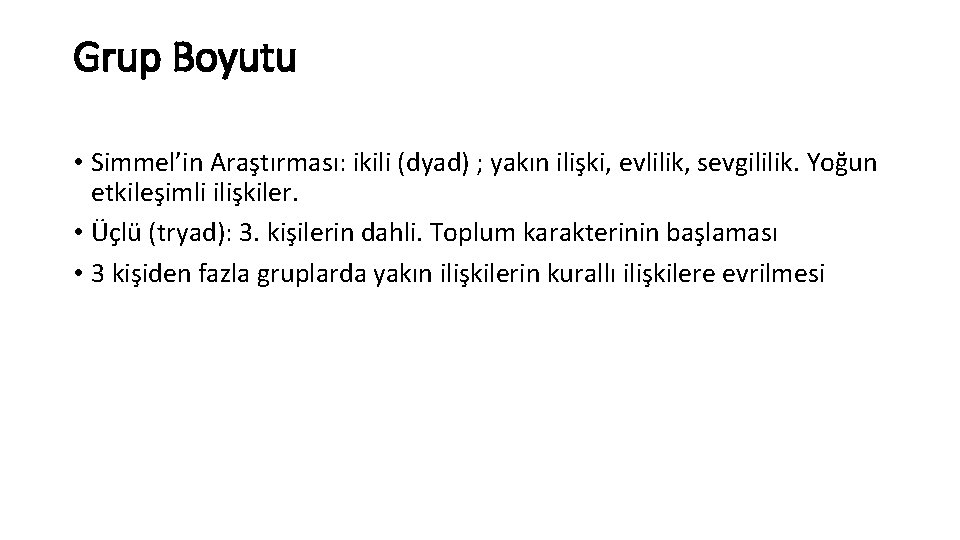 Grup Boyutu

• Simmel'in Araştırması: ikili (dyad) ; yakın ilişki, evlilik, sevgililik. Yoğun etkileşimli ilişkiler.
• Üçlü (tryad): 3. kişilerin dahli. Toplum karakterinin başlaması
• 3 kişiden fazla gruplarda yakın ilişkilerin kurallı ilişkilere evrilmesi